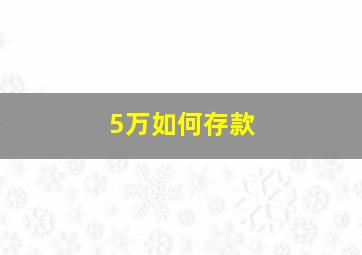 5万如何存款